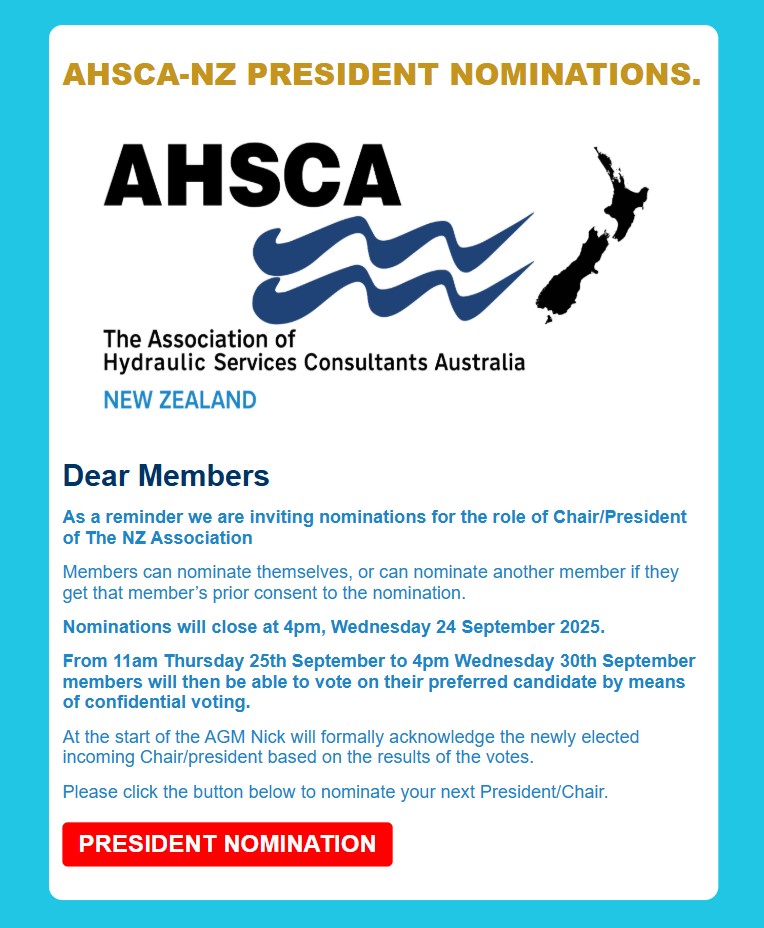 AHSCA-NZ PRESIDENT NOMINATIONS.

AHSCA

The Association of
Hydraulic Services Consultants Australia

NEW ZEALAND

Dear Members

As a reminder we are inviting nominations for the role of Chair/President of The NZ Association

Members can nominate themselves, or can nominate another member if they get that member's prior consent to the nomination.

Nominations will close at 4pm, Wednesday 24 September 2025.

From 11am Thursday 25th September to 4pm Wednesday 30th September members will then be able to vote on their preferred candidate by means of confidential voting.

At the start of the AGM Nick will formally acknowledge the newly elected incoming Chair/president based on the results of the votes.

Please click the button below to nominate your next President/Chair.

PRESIDENT NOMINATION